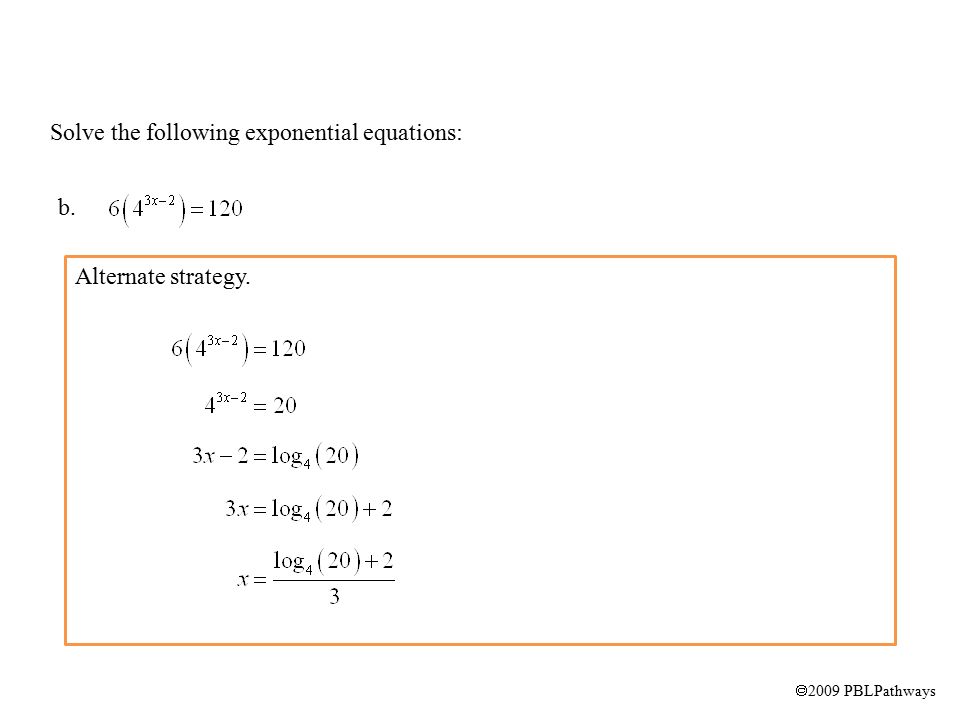 Solve the following exponential equations:

b. $6\left(4^{3x-2}\right)=120$

Alternate strategy.

$6\left(4^{3x-2}\right)=120$

$4^{3x-2}=20$

$3x-2=\log_4\left(20\right)$

$3x=\log_4\left(20\right)+2$

$x=\frac{\log_4\left(20\right)+2}{3}$

©2009 PBLPathways